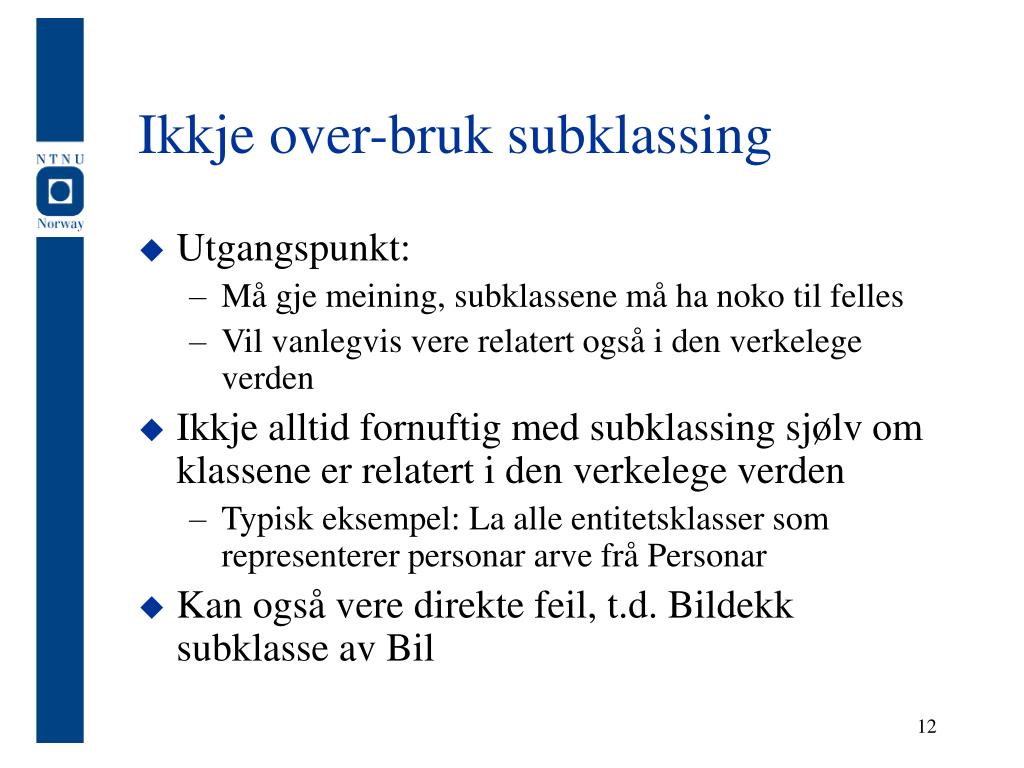 NTNU
Norway

Ikkje over-bruk subklassing

◆ Utgangspunkt:
– Må gje meining, subklassene må ha noko til felles
– Vil vanlegvis vere relatert også i den verkelege verden

◆ Ikkje alltid fornuftig med subklassing sjølv om klassene er relatert i den verkelege verden
– Typisk eksempel: La alle entitetsklasser som representerer personar arve frå Personar

◆ Kan også vere direkte feil, t.d. Bildekk subklasse av Bil

12